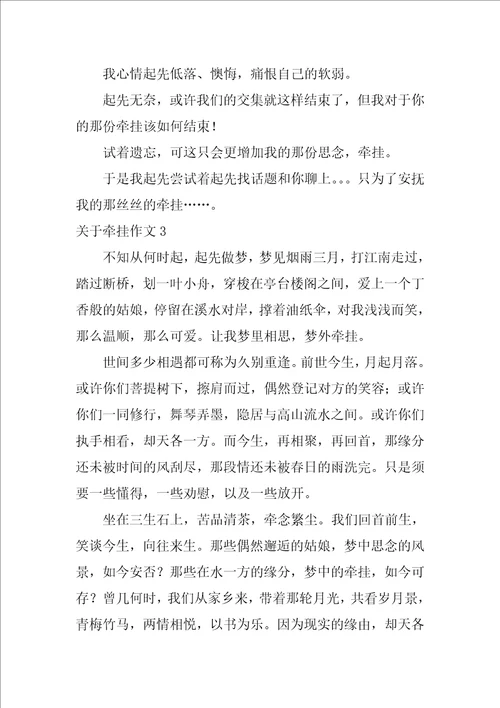 我心情起先低落、懊悔，痛恨自己的软弱。

起先无奈，或许我们的交集就这样结束了，但我对于你的那份牵挂该如何结束！

试着遗忘，可这只会更增加我的那份思念，牵挂。

于是我起先尝试着起先找话题和你聊上。。。只为了安抚我的那丝丝的牵挂……。

关于牵挂作文 3

不知从何时起，起先做梦，梦见烟雨三月，打江南走过，踏过断桥，划一叶小舟，穿梭在亭台楼阁之间，爱上一个丁香般的姑娘，停留在溪水对岸，撑着油纸伞，对我浅浅而笑，那么温顺，那么可爱。让我梦里相思，梦外牵挂。

世间多少相遇都可称为久别重逢。前世今生，月起月落。或许你们菩提树下，擦肩而过，偶然登记对方的笑容；或许你们一同修行，舞琴弄墨，隐居与高山流水之间。或许你们执手相看，却天各一方。而今生，再相聚，再回首，那缘分还未被时间的风刮尽，那段情还未被春日的雨洗完。只是须要一些懂得，一些劝慰，以及一些放开。

坐在三生石上，苦品清茶，牵念繁尘。我们回首前生，笑谈今生，向往来生。那些偶然邂逅的姑娘，梦中思念的风景，如今安否？那些在水一方的缘分，梦中的牵挂，如今可存？曾几何时，我们从家乡来，带着那轮月光，共看岁月景，青梅竹马，两情相悦，以书为乐。因为现实的缘由，却天各